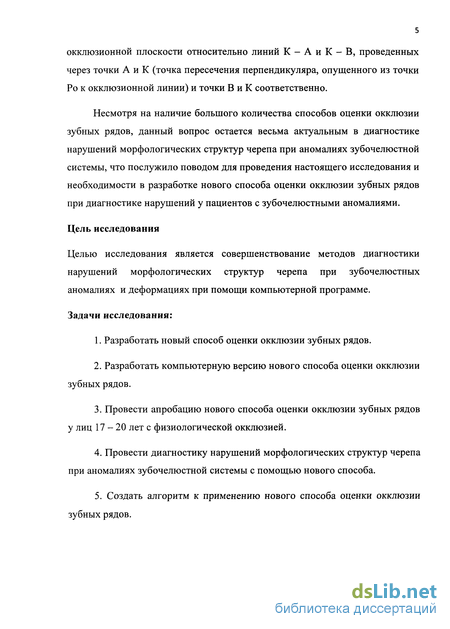 5

окклюзионной плоскости относительно линий К – А и К – В, проведенных через точки А и К (точка пересечения перпендикуляра, опущенного из точки Ро к окклюзионной линии) и точки В и К соответственно.

Несмотря на наличие большого количества способов оценки окклюзии зубных рядов, данный вопрос остается весьма актуальным в диагностике нарушений морфологических структур черепа при аномалиях зубочелюстной системы, что послужило поводом для проведения настоящего исследования и необходимости в разработке нового способа оценки окклюзии зубных рядов при диагностике нарушений у пациентов с зубочелюстными аномалиями.

Цель исследования

Целью исследования является совершенствование методов диагностики нарушений морфологических структур черепа при зубочелюстных аномалиях и деформациях при помощи компьютерной программе.

Задачи исследования:

1. Разработать новый способ оценки окклюзии зубных рядов.

2. Разработать компьютерную версию нового способа оценки окклюзии зубных рядов.

3. Провести апробацию нового способа оценки окклюзии зубных рядов у лиц 17 – 20 лет с физиологической окклюзией.

4. Провести диагностику нарушений морфологических структур черепа при аномалиях зубочелюстной системы с помощью нового способа.

5. Создать алгоритм к применению нового способа оценки окклюзии зубных рядов.

dsLib.net
библиотека диссертаций